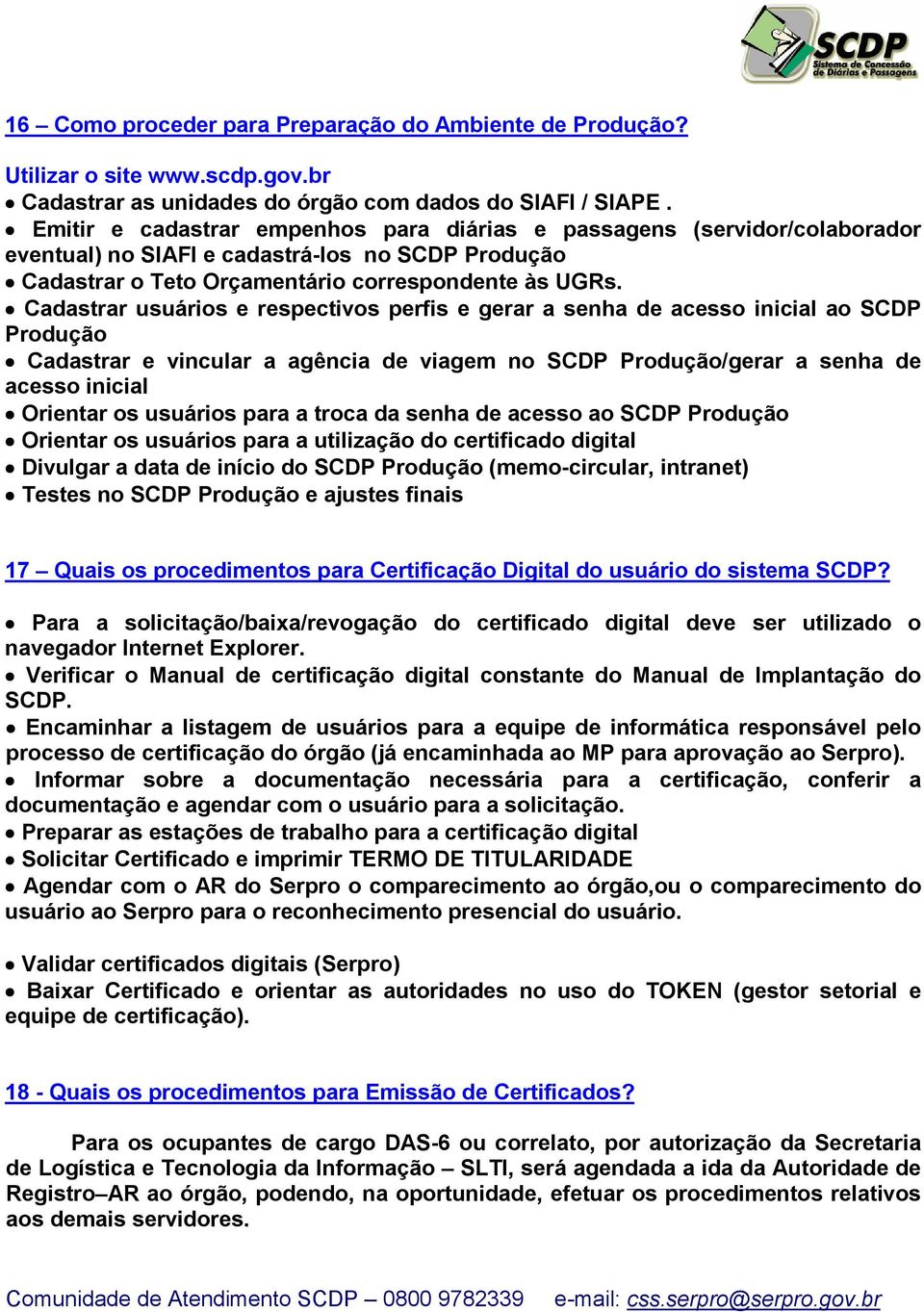 SCDP Sistema de Concessão de Diárias e Passagens

16 – Como proceder para Preparação do Ambiente de Produção?

Utilizar o site www.scdp.gov.br
• Cadastrar as unidades do órgão com dados do SIAFI / SIAPE .
• Emitir e cadastrar empenhos para diárias e passagens (servidor/colaborador eventual) no SIAFI e cadastrá-los no SCDP Produção
• Cadastrar o Teto Orçamentário correspondente às UGRs.
• Cadastrar usuários e respectivos perfis e gerar a senha de acesso inicial ao SCDP Produção
• Cadastrar e vincular a agência de viagem no SCDP Produção/gerar a senha de acesso inicial
• Orientar os usuários para a troca da senha de acesso ao SCDP Produção
• Orientar os usuários para a utilização do certificado digital
• Divulgar a data de início do SCDP Produção (memo-circular, intranet)
• Testes no SCDP Produção e ajustes finais

17 – Quais os procedimentos para Certificação Digital do usuário do sistema SCDP?

• Para a solicitação/baixa/revogação do certificado digital deve ser utilizado o navegador Internet Explorer.
• Verificar o Manual de certificação digital constante do Manual de Implantação do SCDP.
• Encaminhar a listagem de usuários para a equipe de informática responsável pelo processo de certificação do órgão (já encaminhada ao MP para aprovação ao Serpro).
• Informar sobre a documentação necessária para a certificação, conferir a documentação e agendar com o usuário para a solicitação.
• Preparar as estações de trabalho para a certificação digital
• Solicitar Certificado e imprimir TERMO DE TITULARIDADE
• Agendar com o AR do Serpro o comparecimento ao órgão,ou o comparecimento do usuário ao Serpro para o reconhecimento presencial do usuário.

• Validar certificados digitais (Serpro)
• Baixar Certificado e orientar as autoridades no uso do TOKEN (gestor setorial e equipe de certificação).

18 - Quais os procedimentos para Emissão de Certificados?

Para os ocupantes de cargo DAS-6 ou correlato, por autorização da Secretaria de Logística e Tecnologia da Informação – SLTI, será agendada a ida da Autoridade de Registro–AR ao órgão, podendo, na oportunidade, efetuar os procedimentos relativos aos demais servidores.

Comunidade de Atendimento SCDP – 0800 9782339 e-mail: css.serpro@serpro.gov.br